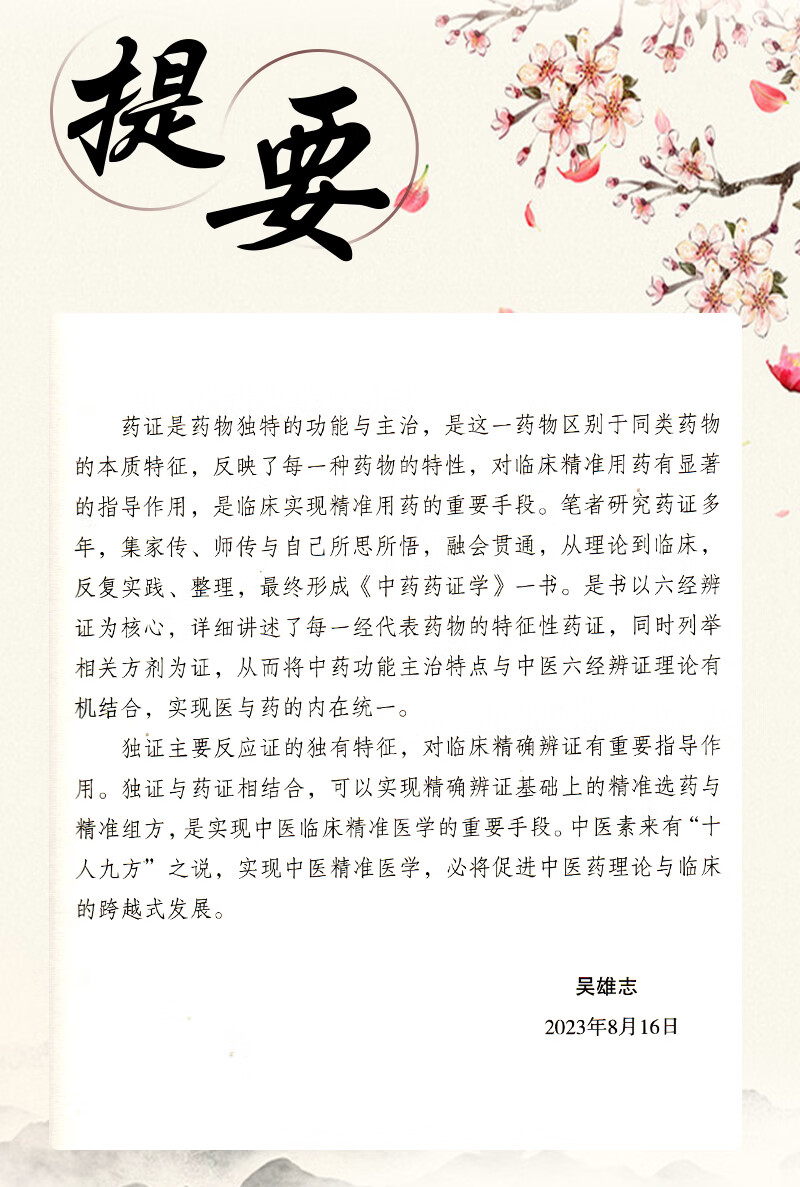 提要

药证是药物独特的功能与主治，是这一药物区别于同类药物的本质特征，反映了每一种药物的特性，对临床精准用药有显著的指导作用，是临床实现精准用药的重要手段。笔者研究药证多年，集家传、师传与自己所思所悟，融会贯通，从理论到临床，反复实践、整理，最终形成《中药药证学》一书。是书以六经辨证为核心，详细讲述了每一经代表药物的特征性药证，同时列举相关方剂为证，从而将中药功能主治特点与中医六经辨证理论有机结合，实现医与药的内在统一。

独证主要反应证的独有特征，对临床精确辨证有重要指导作用。独证与药证相结合，可以实现精确辨证基础上的精准选药与精准组方，是实现中医临床精准医学的重要手段。中医素来有“十人九方”之说，实现中医精准医学，必将促进中医药理论与临床的跨越式发展。

吴雄志

2023年8月16日